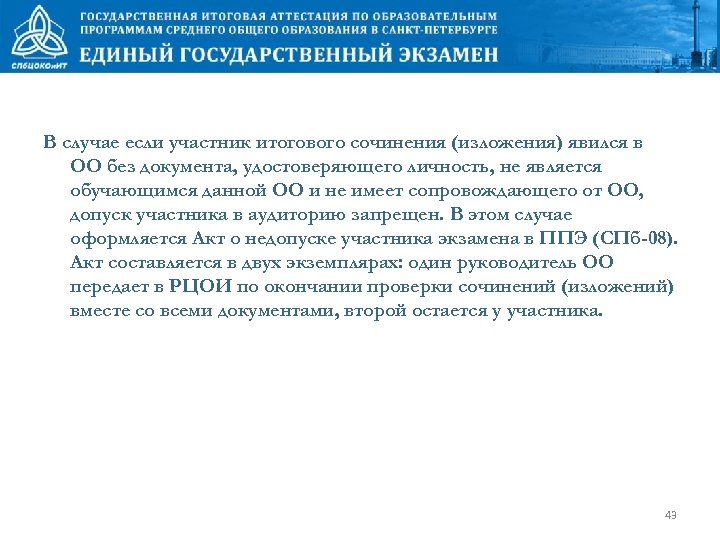 СПбЦОКОиИТ

ГОСУДАРСТВЕННАЯ ИТОГОВАЯ АТТЕСТАЦИЯ ПО ОБРАЗОВАТЕЛЬНЫМ ПРОГРАММАМ СРЕДНЕГО ОБЩЕГО ОБРАЗОВАНИЯ В САНКТ-ПЕТЕРБУРГЕ

ЕДИНЫЙ ГОСУДАРСТВЕННЫЙ ЭКЗАМЕН

В случае если участник итогового сочинения (изложения) явился в ОО без документа, удостоверяющего личность, не является обучающимся данной ОО и не имеет сопровождающего от ОО, допуск участника в аудиторию запрещен. В этом случае оформляется Акт о недопуске участника экзамена в ППЭ (СПб-08). Акт составляется в двух экземплярах: один руководитель ОО передает в РЦОИ по окончании проверки сочинений (изложений) вместе со всеми документами, второй остается у участника.

43